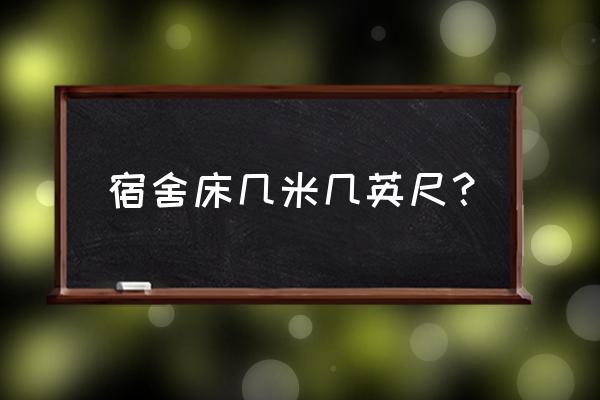 宿舍床几米几英尺？